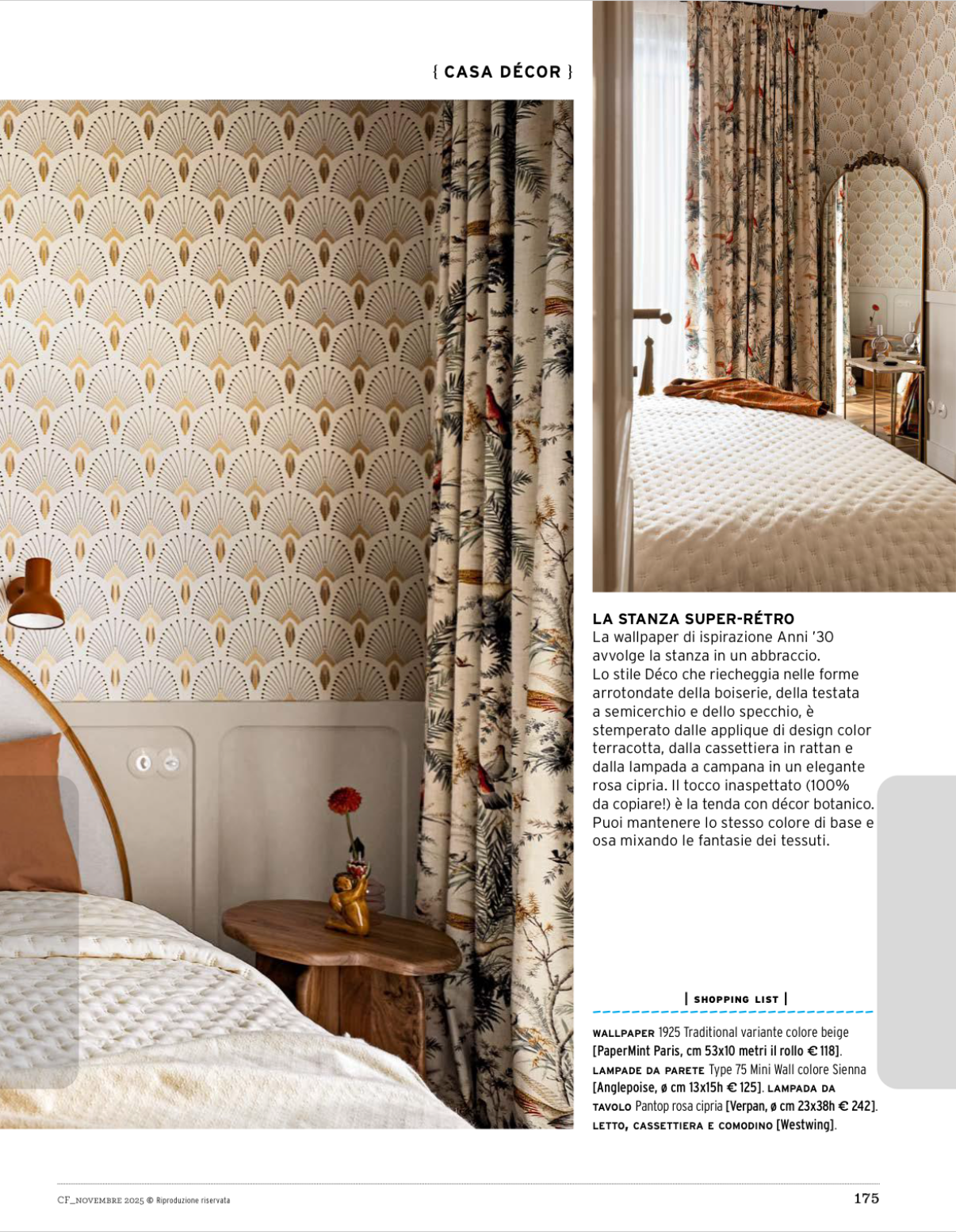 { CASA DÉCOR }

LA STANZA SUPER-RÉTRO
La wallpaper di ispirazione Anni '30 avvolge la stanza in un abbraccio. Lo stile Déco che riecheggia nelle forme arrotondate della boiserie, della testata a semicerchio e dello specchio, è stemperato dalle applique di design color terracotta, dalla cassettiera in rattan e dalla lampada a campana in un elegante rosa cipria. Il tocco inaspettato (100% da copiare!) è la tenda con décor botanico. Puoi mantenere lo stesso colore di base e osa mixando le fantasie dei tessuti.

| SHOPPING LIST |

WALLPAPER 1925 Traditional variante colore beige [PaperMint Paris, cm 53x10 metri il rollo € 118]. LAMPADE DA PARETE Type 75 Mini Wall colore Sienna [Anglepoise, ø cm 13x15h € 125]. LAMPADA DA TAVOLO Pantop rosa cipria [Verpan, ø cm 23x38h € 242]. LETTO, CASSETTIERA E COMODINO [Westwing].

CF_NOVEMBRE 2025 © Riproduzione riservata
175